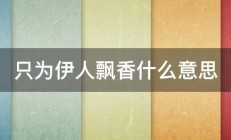 只为伊人飘香什么意思